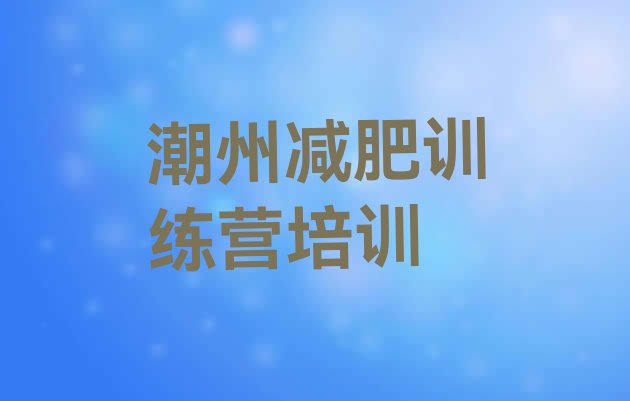 潮州减肥训练营培训